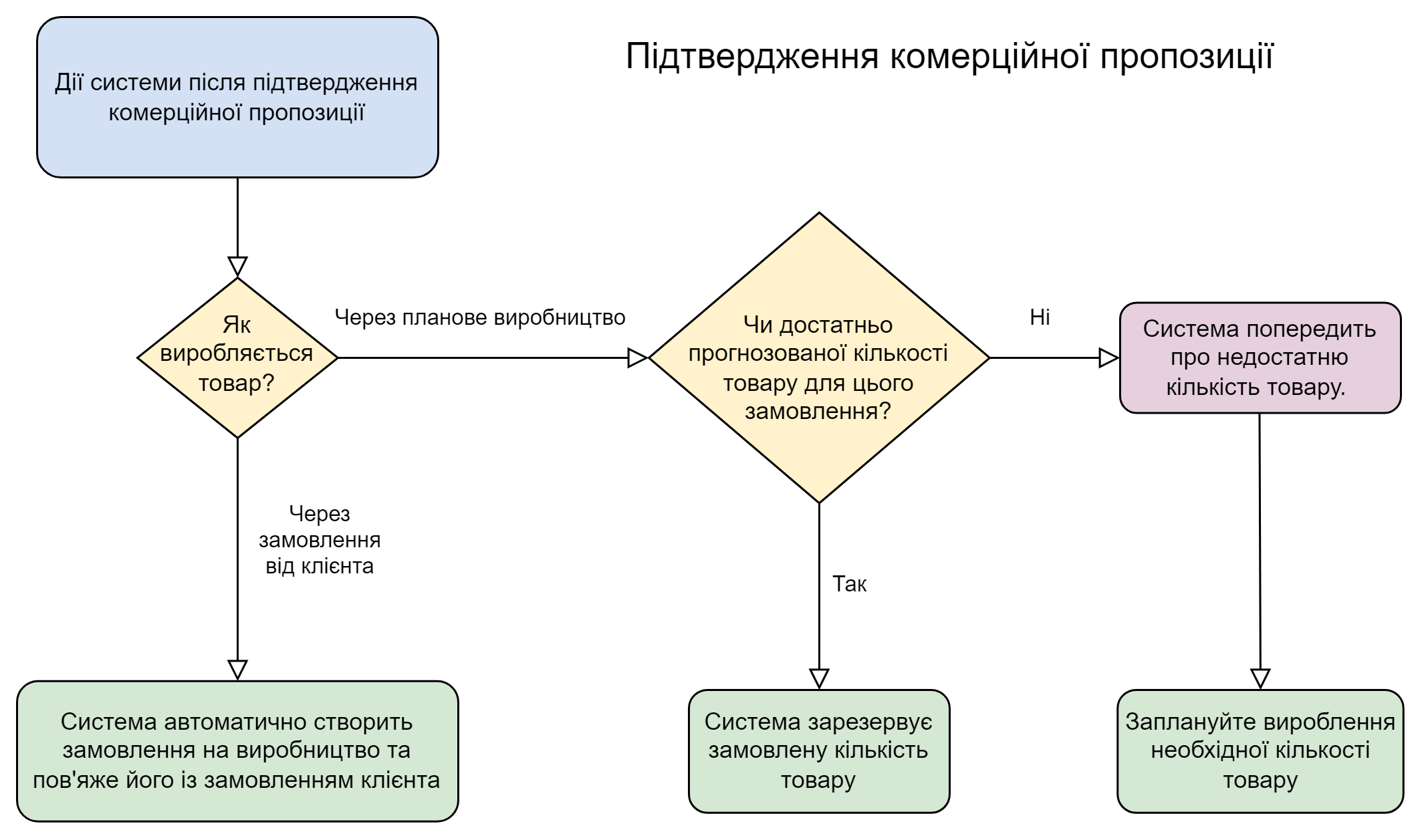 Підтвердження комерційної пропозиції

Дії системи після підтвердження комерційної пропозиції

Як виробляється товар?

Через планове виробництво

Чи достатньо прогнозованої кількості товару для цього замовлення?

Ні

Система попередить про недостатню кількість товару.

Через замовлення від клієнта

Так

Система автоматично створить замовлення на виробництво та пов'яже його із замовленням клієнта

Система зарезервує замовлену кількість товару

Заплануйте вироблення необхідної кількості товару